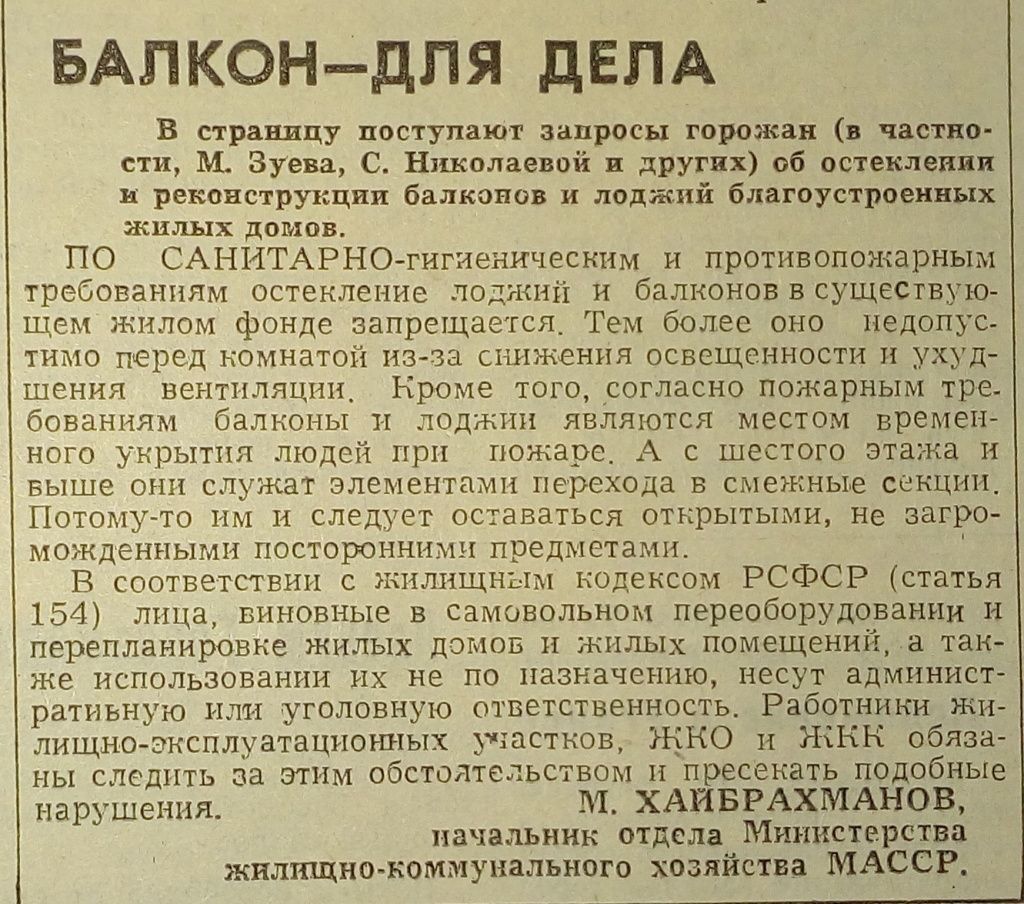 БАЛКОН—ДЛЯ ДЕЛА

В страницу поступают запросы горожан (в частности, М. Зуева, С. Николаевой и других) об остеклении и реконструкции балконов и лоджий благоустроенных жилых домов.

ПО САНИТАРНО-гигиеническим и противопожарным требованиям остекление лоджий и балконов в существующем жилом фонде запрещается. Тем более оно недопустимо перед комнатой из-за снижения освещенности и ухудшения вентиляции. Кроме того, согласно пожарным требованиям балконы и лоджии являются местом временного укрытия людей при пожаре. А с шестого этажа и выше они служат элементами перехода в смежные секции. Потому-то им и следует оставаться открытыми, не загроможденными посторонними предметами.

В соответствии с жилищным кодексом РСФСР (статья 154) лица, виновные в самовольном переоборудовании и перепланировке жилых домов и жилых помещений, а также использовании их не по назначению, несут административную или уголовную ответственность. Работники жилищно-эксплуатационных участков, ЖКО и ЖКК обязаны следить за этим обстоятельством и пресекать подобные нарушения.

М. ХАЙБРАХМАНОВ,
начальник отдела Министерства жилищно-коммунального хозяйства МАССР.